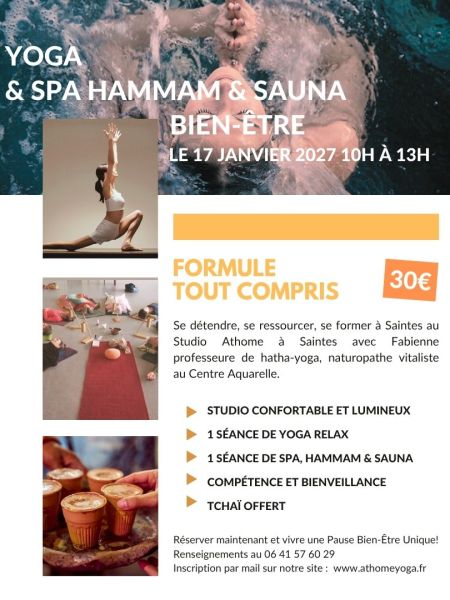 YOGA
& SPA HAMMAM & SAUNA
BIEN-ÊTRE
LE 17 JANVIER 2027 10H À 13H

FORMULE
TOUT COMPRIS

30€

Se détendre, se ressourcer, se former à Saintes au Studio Athome à Saintes avec Fabienne professeure de hatha-yoga, naturopathe vitaliste au Centre Aquarelle.

▶ STUDIO CONFORTABLE ET LUMINEUX
▶ 1 SÉANCE DE YOGA RELAX
▶ 1 SÉANCE DE SPA, HAMMAM & SAUNA
▶ COMPÉTENCE ET BIENVEILLANCE
▶ TCHAÏ OFFERT

Réserver maintenant et vivre une Pause Bien-Être Unique!
Renseignements au 06 41 57 60 29
Inscription par mail sur notre site : www.athomeyoga.fr